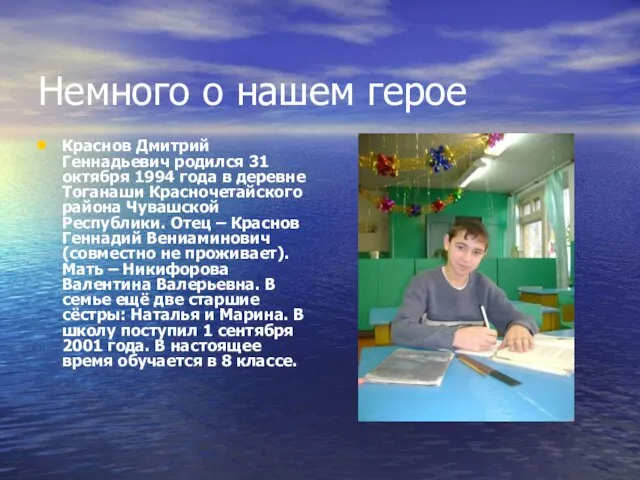 Немного о нашем герое

Краснов Дмитрий Геннадьевич родился 31 октября 1994 года в деревне Тоганаши Красночетайского района Чувашской Республики. Отец – Краснов Геннадий Вениаминович (совместно не проживает). Мать – Никифорова Валентина Валерьевна. В семье ещё две старшие сёстры: Наталья и Марина. В школу поступил 1 сентября 2001 года. В настоящее время обучается в 8 классе.